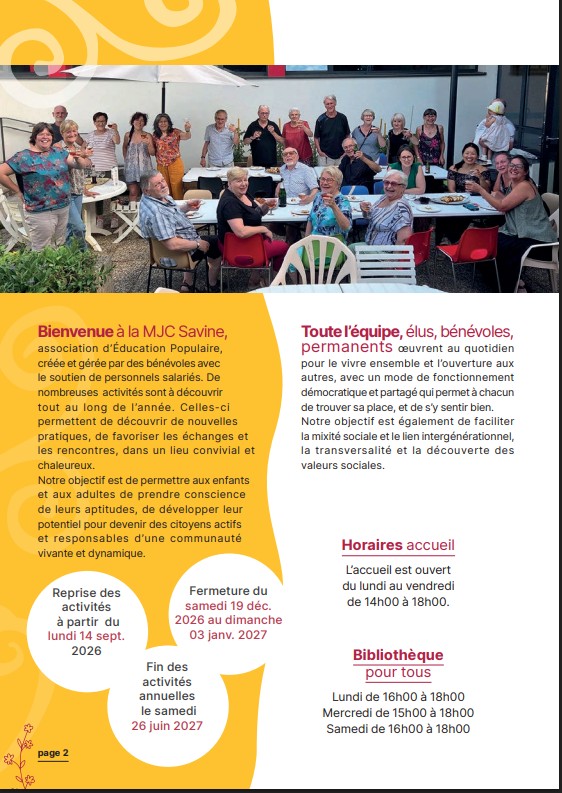 Bienvenue à la MJC Savine, association d'Éducation Populaire, créée et gérée par des bénévoles avec le soutien de personnels salariés. De nombreuses activités sont à découvrir tout au long de l'année. Celles-ci permettent de découvrir de nouvelles pratiques, de favoriser les échanges et les rencontres, dans un lieu convivial et chaleureux.
Notre objectif est de permettre aux enfants et aux adultes de prendre conscience de leurs aptitudes, de développer leur potentiel pour devenir des citoyens actifs et responsables d'une communauté vivante et dynamique.

Reprise des activités à partir du lundi 14 sept. 2026

Fermeture du samedi 19 déc. 2026 au dimanche 03 janv. 2027

Fin des activités annuelles le samedi 26 juin 2027

page 2

Toute l'équipe, élus, bénévoles, permanents œuvrent au quotidien pour le vivre ensemble et l'ouverture aux autres, avec un mode de fonctionnement démocratique et partagé qui permet à chacun de trouver sa place, et de s'y sentir bien.
Notre objectif est également de faciliter la mixité sociale et le lien intergénérationnel, la transversalité et la découverte des valeurs sociales.

Horaires accueil

L'accueil est ouvert du lundi au vendredi de 14h00 à 18h00.

Bibliothèque pour tous

Lundi de 16h00 à 18h00
Mercredi de 15h00 à 18h00
Samedi de 16h00 à 18h00